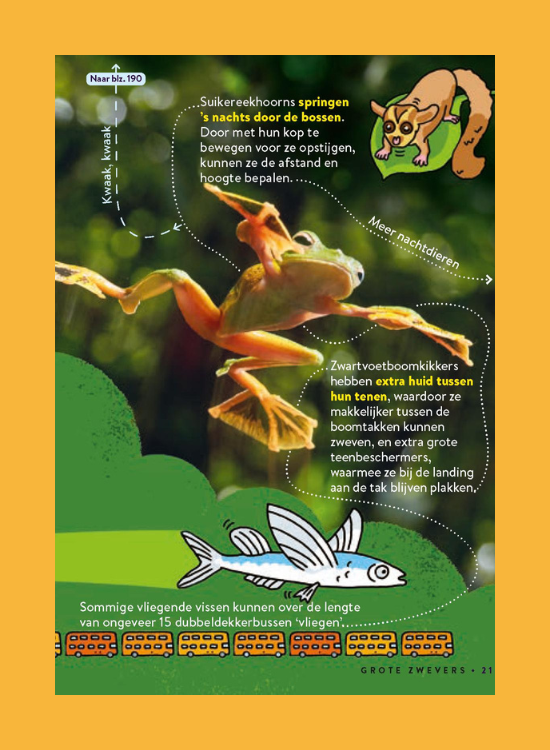 Naar blz. 190

Kwaak, kwaak

Suikereekhoorns springen 's nachts door de bossen. Door met hun kop te bewegen voor ze opstijgen, kunnen ze de afstand en hoogte bepalen.

Meer nachtdieren

Zwartvoetboomkikkers hebben extra huid tussen hun tenen, waardoor ze makkelijker tussen de boomtakken kunnen zweven, en extra grote teenbeschermers, waarmee ze bij de landing aan de tak blijven plakken.

Sommige vliegende vissen kunnen over de lengte van ongeveer 15 dubbeldekkerbussen 'vliegen'.

GROTE ZWEVERS • 21